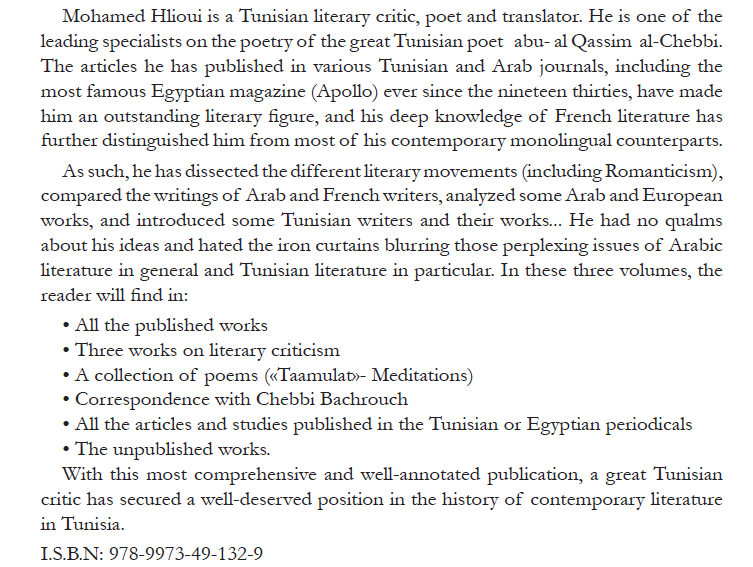 Mohamed Hlioui is a Tunisian literary critic, poet and translator. He is one of the leading specialists on the poetry of the great Tunisian poet abu- al Qassim al-Chebbi. The articles he has published in various Tunisian and Arab journals, including the most famous Egyptian magazine (Apollo) ever since the nineteen thirties, have made him an outstanding literary figure, and his deep knowledge of French literature has further distinguished him from most of his contemporary monolingual counterparts.

As such, he has dissected the different literary movements (including Romanticism), compared the writings of Arab and French writers, analyzed some Arab and European works, and introduced some Tunisian writers and their works... He had no qualms about his ideas and hated the iron curtains blurring those perplexing issues of Arabic literature in general and Tunisian literature in particular. In these three volumes, the reader will find in:

• All the published works
• Three works on literary criticism
• A collection of poems («Taamulat»- Meditations)
• Correspondence with Chebbi Bachrouch
• All the articles and studies published in the Tunisian or Egyptian periodicals
• The unpublished works.

With this most comprehensive and well-annotated publication, a great Tunisian critic has secured a well-deserved position in the history of contemporary literature in Tunisia.

I.S.B.N: 978-9973-49-132-9